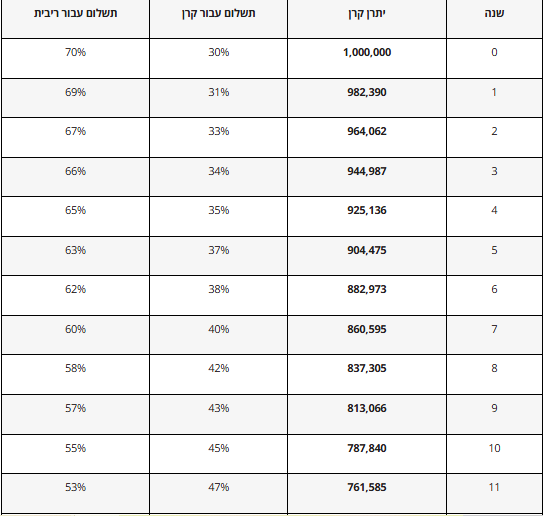 | שנה | יתרן קרן | תשלום עבור קרן | תשלום עבור ריבית |
|---|---|---|---|
| 0 | **1,000,000** | 30% | 70% |
| 1 | **982,390** | 31% | 69% |
| 2 | **964,062** | 33% | 67% |
| 3 | **944,987** | 34% | 66% |
| 4 | **925,136** | 35% | 65% |
| 5 | **904,475** | 37% | 63% |
| 6 | **882,973** | 38% | 62% |
| 7 | **860,595** | 40% | 60% |
| 8 | **837,305** | 42% | 58% |
| 9 | **813,066** | 43% | 57% |
| 10 | **787,840** | 45% | 55% |
| 11 | **761,585** | 47% | 53% |